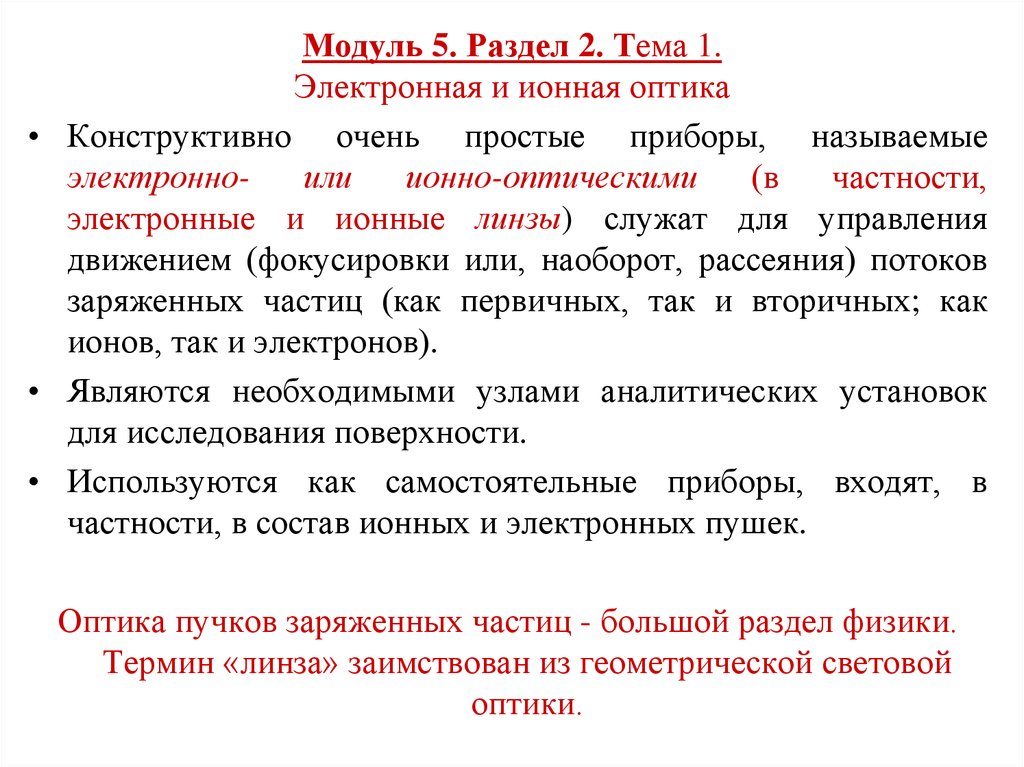 Модуль 5. Раздел 2. Тема 1.
Электронная и ионная оптика

• Конструктивно очень простые приборы, называемые электронно- или ионно-оптическими (в частности, электронные и ионные линзы) служат для управления движением (фокусировки или, наоборот, рассеяния) потоков заряженных частиц (как первичных, так и вторичных; как ионов, так и электронов).

• Являются необходимыми узлами аналитических установок для исследования поверхности.

• Используются как самостоятельные приборы, входят, в частности, в состав ионных и электронных пушек.

Оптика пучков заряженных частиц - большой раздел физики. Термин «линза» заимствован из геометрической световой оптики.